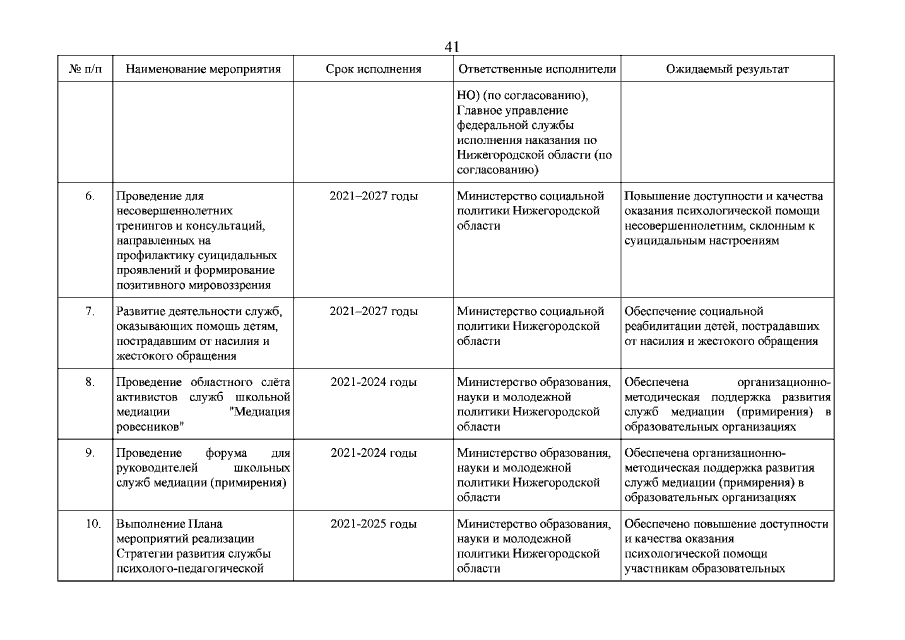 41

| № п/п | Наименование мероприятия | Срок исполнения | Ответственные исполнители | Ожидаемый результат |
|---|---|---|---|---|
| | | | НО) (по согласованию), Главное управление федеральной службы исполнения наказания по Нижегородской области (по согласованию) | |
| 6. | Проведение для несовершеннолетних тренингов и консультаций, направленных на профилактику суицидальных проявлений и формирование позитивного мировоззрения | 2021–2027 годы | Министерство социальной политики Нижегородской области | Повышение доступности и качества оказания психологической помощи несовершеннолетним, склонным к суицидальным настроениям |
| 7. | Развитие деятельности служб, оказывающих помощь детям, пострадавшим от насилия и жестокого обращения | 2021–2027 годы | Министерство социальной политики Нижегородской области | Обеспечение социальной реабилитации детей, пострадавших от насилия и жестокого обращения |
| 8. | Проведение областного слёта активистов служб школьной медиации "Медиация ровесников" | 2021-2024 годы | Министерство образования, науки и молодежной политики Нижегородской области | Обеспечена организационно-методическая поддержка развития служб медиации (примирения) в образовательных организациях |
| 9. | Проведение форума для руководителей школьных служб медиации (примирения) | 2021-2024 годы | Министерство образования, науки и молодежной политики Нижегородской области | Обеспечена организационно-методическая поддержка развития служб медиации (примирения) в образовательных организациях |
| 10. | Выполнение Плана мероприятий реализации Стратегии развития службы психолого-педагогической | 2021-2025 годы | Министерство образования, науки и молодежной политики Нижегородской области | Обеспечено повышение доступности и качества оказания психологической помощи участникам образовательных |